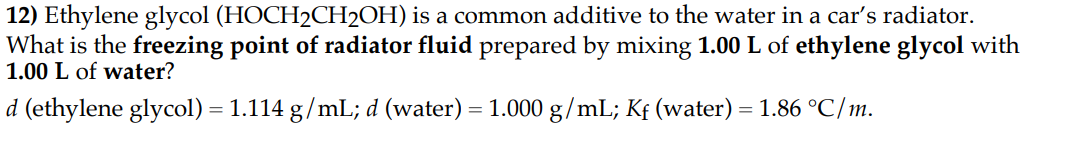 12) Ethylene glycol ($HOCH_2CH_2OH$) is a common additive to the water in a car's radiator. What is the freezing point of radiator fluid prepared by mixing 1.00 L of ethylene glycol with 1.00 L of water?

$d$ (ethylene glycol) = 1.114 g/mL; $d$ (water) = 1.000 g/mL; $K_f$ (water) = 1.86 °C/$m$.